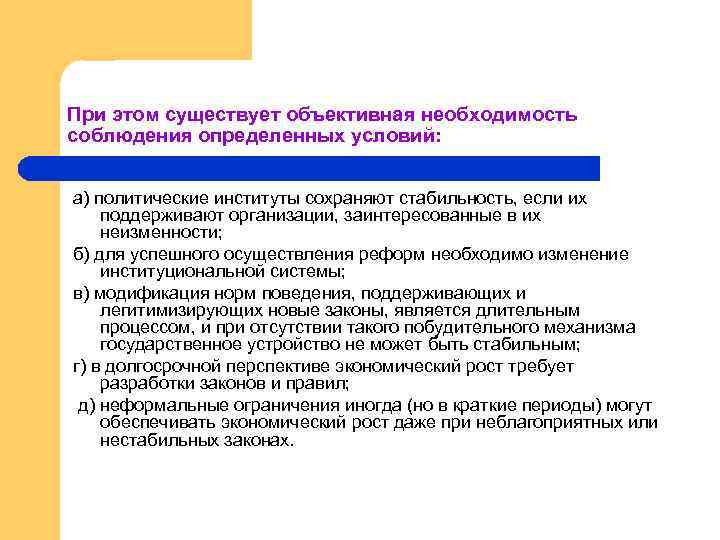 При этом существует объективная необходимость соблюдения определенных условий:

а) политические институты сохраняют стабильность, если их поддерживают организации, заинтересованные в их неизменности;

б) для успешного осуществления реформ необходимо изменение институциональной системы;

в) модификация норм поведения, поддерживающих и легитимизирующих новые законы, является длительным процессом, и при отсутствии такого побудительного механизма государственное устройство не может быть стабильным;

г) в долгосрочной перспективе экономический рост требует разработки законов и правил;

д) неформальные ограничения иногда (но в краткие периоды) могут обеспечивать экономический рост даже при неблагоприятных или нестабильных законах.